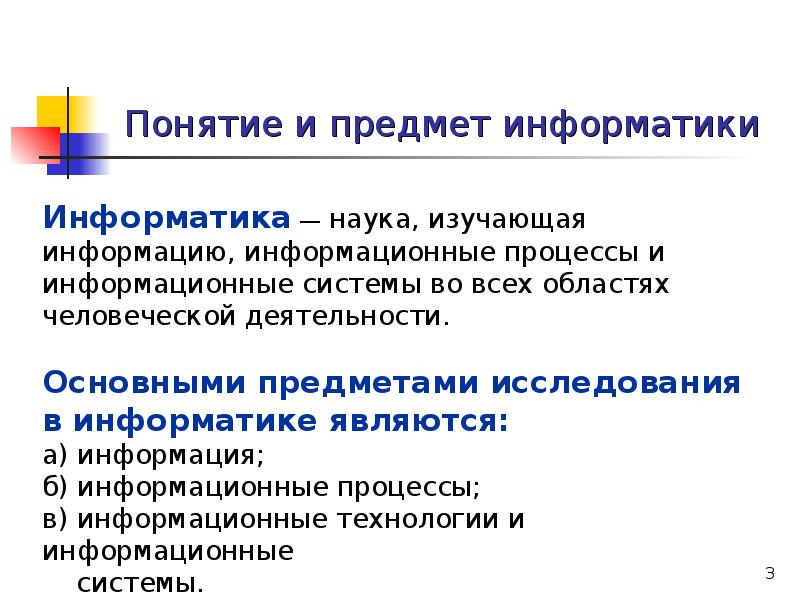 Понятие и предмет информатики

Информатика — наука, изучающая информацию, информационные процессы и информационные системы во всех областях человеческой деятельности.

Основными предметами исследования в информатике являются:
а) информация;
б) информационные процессы;
в) информационные технологии и информационные системы.

3